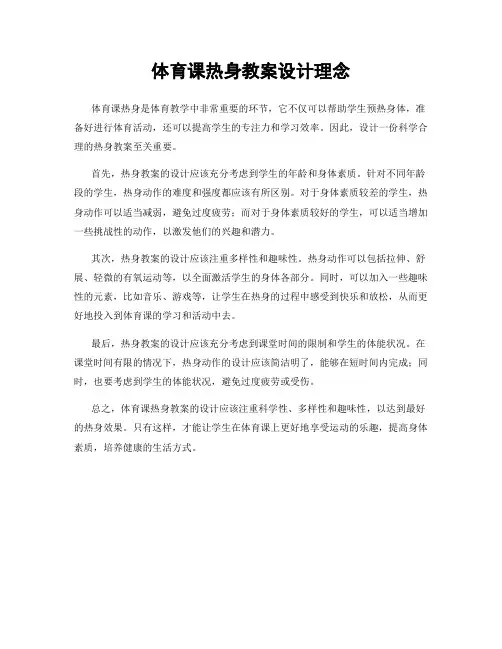 体育课热身教案设计理念

体育课热身是体育教学中非常重要的环节，它不仅可以帮助学生预热身体，准备好进行体育活动，还可以提高学生的专注力和学习效率。因此，设计一份科学合理的热身教案至关重要。

首先，热身教案的设计应该充分考虑到学生的年龄和身体素质。针对不同年龄段的学生，热身动作的难度和强度都应该有所区别。对于身体素质较差的学生，热身动作可以适当减弱，避免过度疲劳；而对于身体素质较好的学生，可以适当增加一些挑战性的动作，以激发他们的兴趣和潜力。

其次，热身教案的设计应该注重多样性和趣味性。热身动作可以包括拉伸、舒展、轻微的有氧运动等，以全面激活学生的身体各部分。同时，可以加入一些趣味性的元素，比如音乐、游戏等，让学生在热身的过程中感受到快乐和放松，从而更好地投入到体育课的学习和活动中去。

最后，热身教案的设计应该充分考虑到课堂时间的限制和学生的体能状况。在课堂时间有限的情况下，热身动作的设计应该简洁明了，能够在短时间内完成；同时，也要考虑到学生的体能状况，避免过度疲劳或受伤。

总之，体育课热身教案的设计应该注重科学性、多样性和趣味性，以达到最好的热身效果。只有这样，才能让学生在体育课上更好地享受运动的乐趣，提高身体素质，培养健康的生活方式。